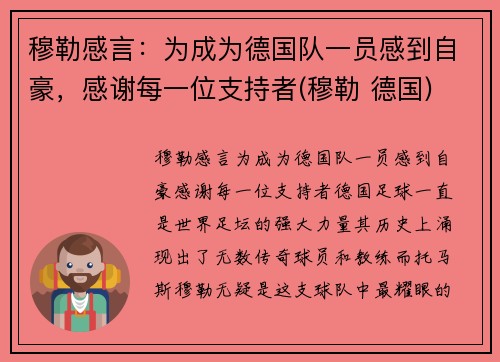 穆勒感言：为成为德国队一员感到自豪，感谢每一位支持者(穆勒 德国)

穆勒感言为成为德国队一员感到自豪感谢每一位支持者德国足球一直是世界足坛的强大力量其历史上涌现出了无数传奇球员和教练而托马斯穆勒无疑是这支球队中最耀眼的